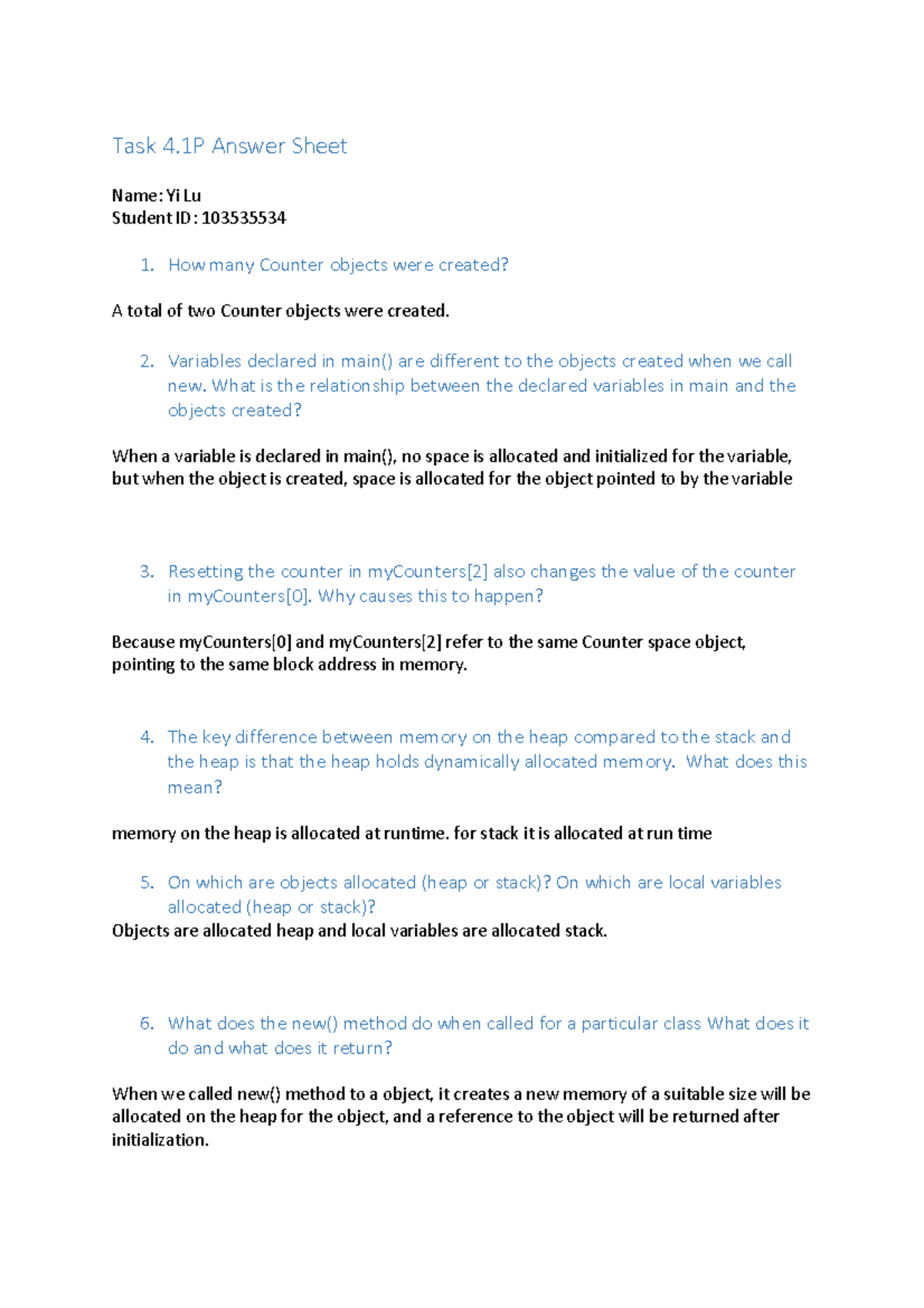 Task 4.1P Answer Sheet

Name: Yi Lu
Student ID: 103535534

1. How many Counter objects were created?

A total of two Counter objects were created.

2. Variables declared in main() are different to the objects created when we call new. What is the relationship between the declared variables in main and the objects created?

When a variable is declared in main(), no space is allocated and initialized for the variable, but when the object is created, space is allocated for the object pointed to by the variable

3. Resetting the counter in myCounters[2] also changes the value of the counter in myCounters[0]. Why causes this to happen?

Because myCounters[0] and myCounters[2] refer to the same Counter space object, pointing to the same block address in memory.

4. The key difference between memory on the heap compared to the stack and the heap is that the heap holds dynamically allocated memory. What does this mean?

memory on the heap is allocated at runtime. for stack it is allocated at run time

5. On which are objects allocated (heap or stack)? On which are local variables allocated (heap or stack)?
Objects are allocated heap and local variables are allocated stack.

6. What does the new() method do when called for a particular class What does it do and what does it return?

When we called new() method to a object, it creates a new memory of a suitable size will be allocated on the heap for the object, and a reference to the object will be returned after initialization.